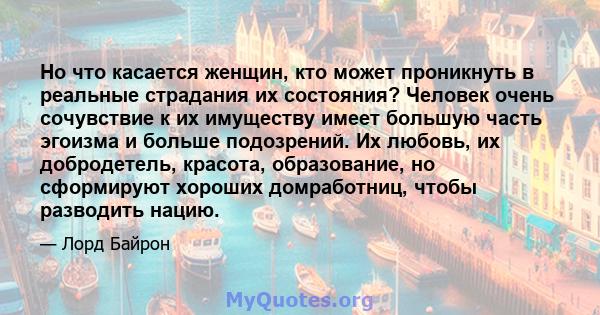 Но что касается женщин, кто может проникнуть в реальные страдания их состояния? Человек очень сочувствие к их имуществу имеет большую часть эгоизма и больше подозрений. Их любовь, их добродетель, красота, образование, но сформируют хороших домработниц, чтобы разводить нацию.

— Лорд Байрон

MyQuotes.org